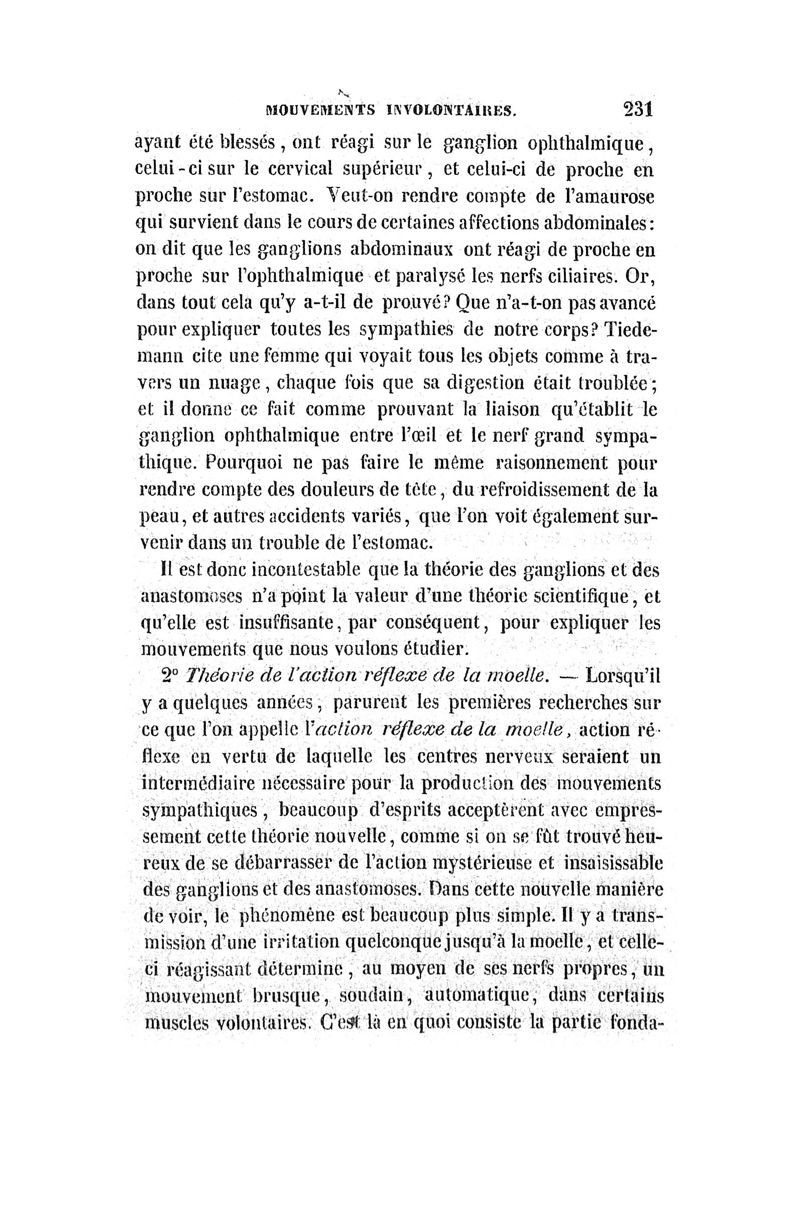 MOUVEMENTS INVOLONTAIRES. 231

ayant été blessés, ont réagi sur le ganglion ophthalmique, celui-ci sur le cervical supérieur, et celui-ci de proche en proche sur l'estomac. Veut-on rendre compte de l'amaurose qui survient dans le cours de certaines affections abdominales: on dit que les ganglions abdominaux ont réagi de proche en proche sur l'ophthalmique et paralysé les nerfs ciliaires. Or, dans tout cela qu'y a-t-il de prouvé? Que n'a-t-on pas avancé pour expliquer toutes les sympathies de notre corps? Tiedemann cite une femme qui voyait tous les objets comme à travers un nuage, chaque fois que sa digestion était troublée; et il donne ce fait comme prouvant la liaison qu'établit le ganglion ophthalmique entre l'œil et le nerf grand sympathique. Pourquoi ne pas faire le même raisonnement pour rendre compte des douleurs de tête, du refroidissement de la peau, et autres accidents variés, que l'on voit également survenir dans un trouble de l'estomac.

Il est donc incontestable que la théorie des ganglions et des anastomoses n'a point la valeur d'une théorie scientifique, et qu'elle est insuffisante, par conséquent, pour expliquer les mouvements que nous voulons étudier.

2° Théorie de l'action réflexe de la moelle. — Lorsqu'il y a quelques années, parurent les premières recherches sur ce que l'on appelle l'action réflexe de la moelle, action réflexe en vertu de laquelle les centres nerveux seraient un intermédiaire nécessaire pour la production des mouvements sympathiques, beaucoup d'esprits acceptèrent avec empressement cette théorie nouvelle, comme si on se fût trouvé heureux de se débarrasser de l'action mystérieuse et insaisissable des ganglions et des anastomoses. Dans cette nouvelle manière de voir, le phénomène est beaucoup plus simple. Il y a transmission d'une irritation quelconque jusqu'à la moelle, et celle-ci réagissant détermine, au moyen de ses nerfs propres, un mouvement brusque, soudain, automatique, dans certains muscles volontaires. C'est là en quoi consiste la partie fonda-